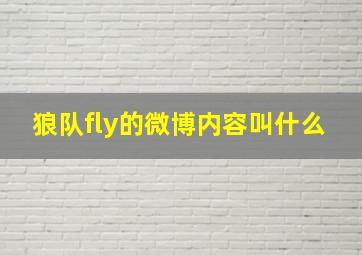 狼队fly的微博内容叫什么